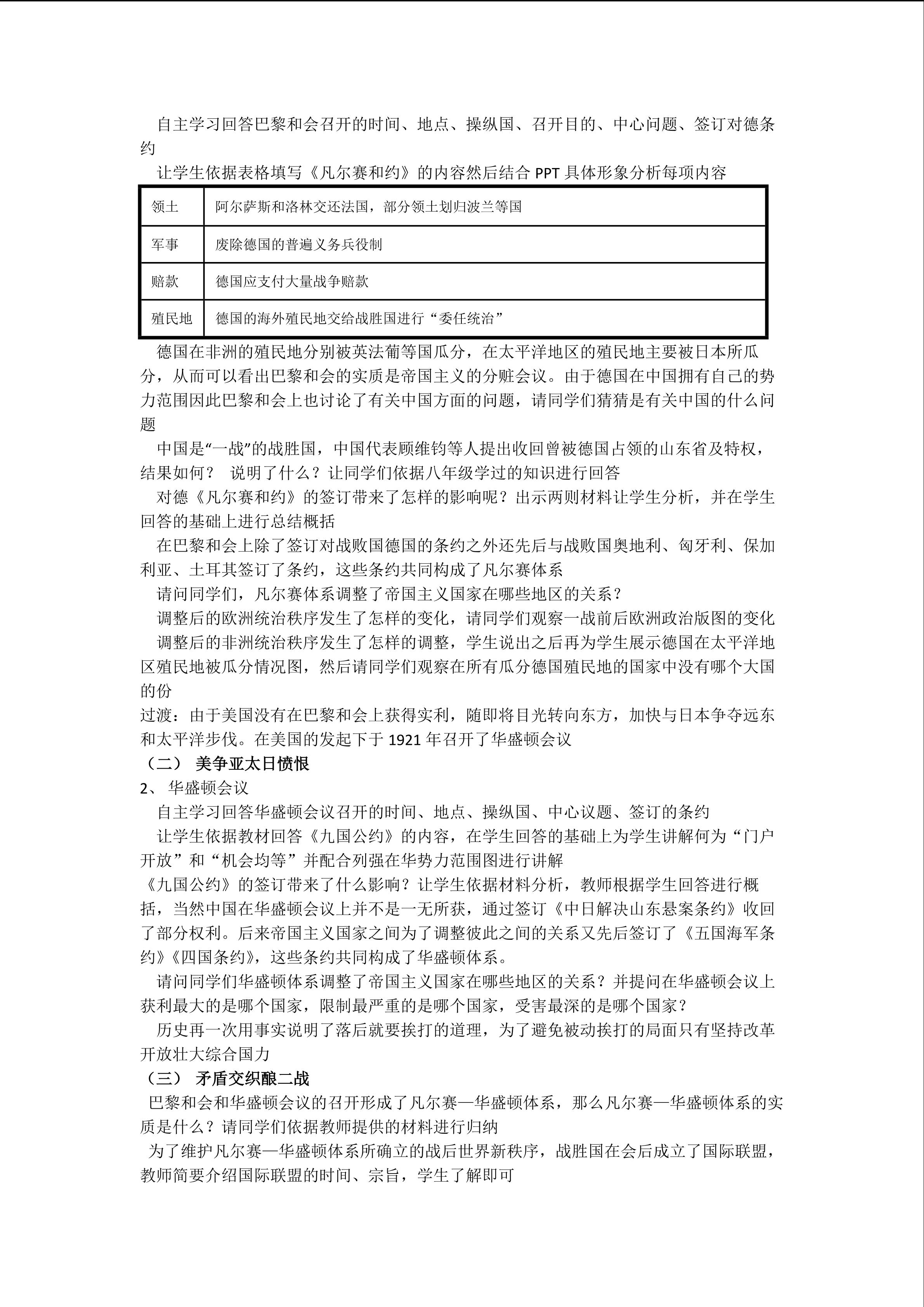 自主学习回答巴黎和会召开的时间、地点、操纵国、召开目的、中心问题、签订对德条约

让学生依据表格填写《凡尔赛和约》的内容然后结合PPT具体形象分析每项内容

| 领土 | 阿尔萨斯和洛林交还法国，部分领土划归波兰等国 |
|---|---|
| 军事 | 废除德国的普遍义务兵役制 |
| 赔款 | 德国应支付大量战争赔款 |
| 殖民地 | 德国的海外殖民地交给战胜国进行“委任统治” |

德国在非洲的殖民地分别被英法葡等国瓜分，在太平洋地区的殖民地主要被日本所瓜分，从而可以看出巴黎和会的实质是帝国主义的分赃会议。由于德国在中国拥有自己的势力范围因此巴黎和会上也讨论了有关中国方面的问题，请同学们猜猜是有关中国的什么问题

中国是“一战”的战胜国，中国代表顾维钧等人提出收回曾被德国占领的山东省及特权，结果如何？ 说明了什么？让同学们依据八年级学过的知识进行回答

对德《凡尔赛和约》的签订带来了怎样的影响呢？出示两则材料让学生分析，并在学生回答的基础上进行总结概括

在巴黎和会上除了签订对战败国德国的条约之外还先后与战败国奥地利、匈牙利、保加利亚、土耳其签订了条约，这些条约共同构成了凡尔赛体系

请问同学们，凡尔赛体系调整了帝国主义国家在哪些地区的关系？

调整后的欧洲统治秩序发生了怎样的变化，请同学们观察一战前后欧洲政治版图的变化

调整后的非洲统治秩序发生了怎样的调整，学生说出之后再为学生展示德国在太平洋地区殖民地被瓜分情况图，然后请同学们观察在所有瓜分德国殖民地的国家中没有哪个大国的份

过渡：由于美国没有在巴黎和会上获得实利，随即将目光转向东方，加快与日本争夺远东和太平洋步伐。在美国的发起下于1921年召开了华盛顿会议

（二） 美争亚太日愤恨

2、 华盛顿会议

自主学习回答华盛顿会议召开的时间、地点、操纵国、中心议题、签订的条约

让学生依据教材回答《九国公约》的内容，在学生回答的基础上为学生讲解何为“门户开放”和“机会均等”并配合列强在华势力范围图进行讲解

《九国公约》的签订带来了什么影响？让学生依据材料分析，教师根据学生回答进行概括，当然中国在华盛顿会议上并不是一无所获，通过签订《中日解决山东悬案条约》收回了部分权利。后来帝国主义国家之间为了调整彼此之间的关系又先后签订了《五国海军条约》《四国条约》，这些条约共同构成了华盛顿体系。

请问同学们华盛顿体系调整了帝国主义国家在哪些地区的关系？并提问在华盛顿会议上获利最大的是哪个国家，限制最严重的是哪个国家，受害最深的是哪个国家？

历史再一次用事实说明了落后就要挨打的道理，为了避免被动挨打的局面只有坚持改革开放壮大综合国力

（三） 矛盾交织酿二战

巴黎和会和华盛顿会议的召开形成了凡尔赛—华盛顿体系，那么凡尔赛—华盛顿体系的实质是什么？请同学们依据教师提供的材料进行归纳

为了维护凡尔赛—华盛顿体系所确立的战后世界新秩序，战胜国在会后成立了国际联盟，教师简要介绍国际联盟的时间、宗旨，学生了解即可